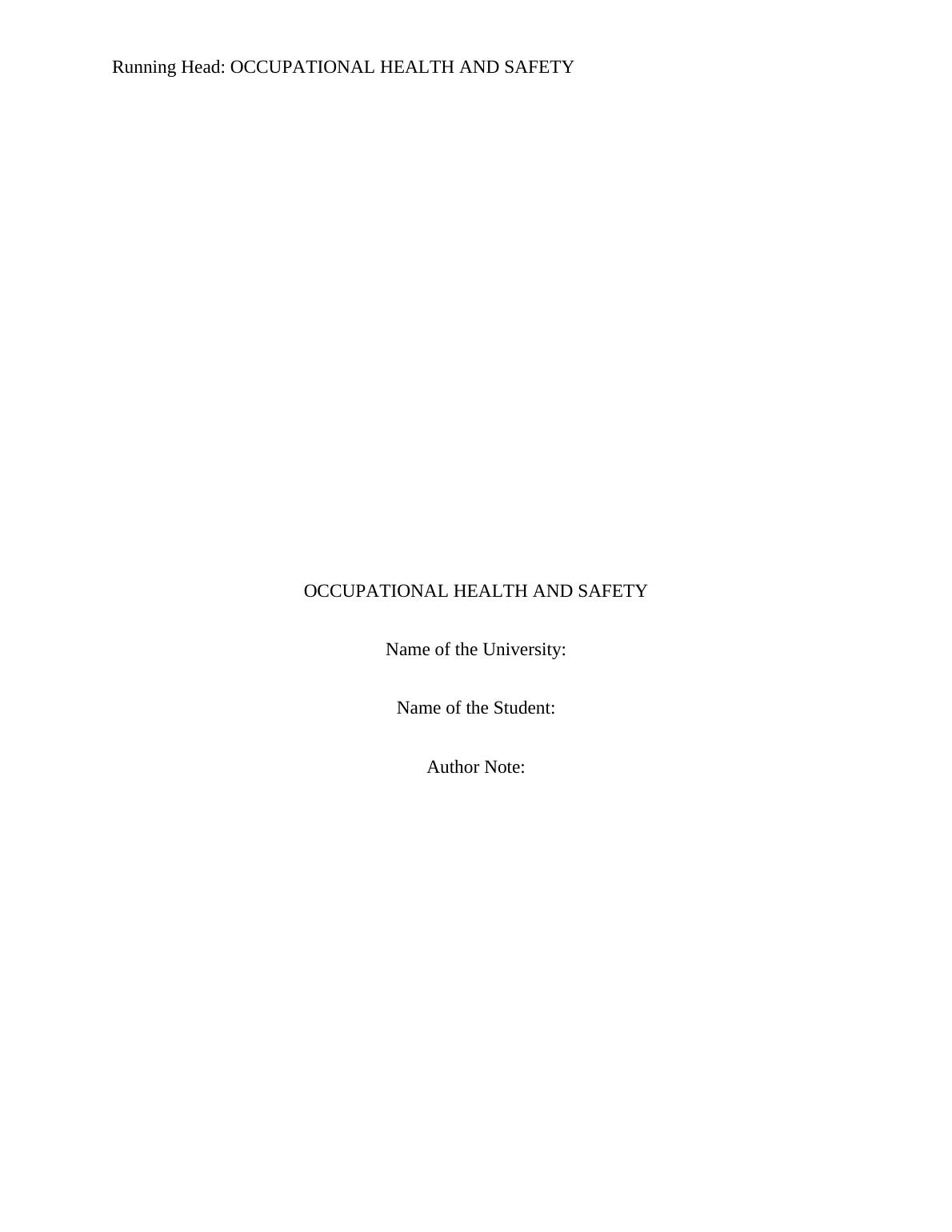 Running Head: OCCUPATIONAL HEALTH AND SAFETY

OCCUPATIONAL HEALTH AND SAFETY

Name of the University:

Name of the Student:

Author Note: